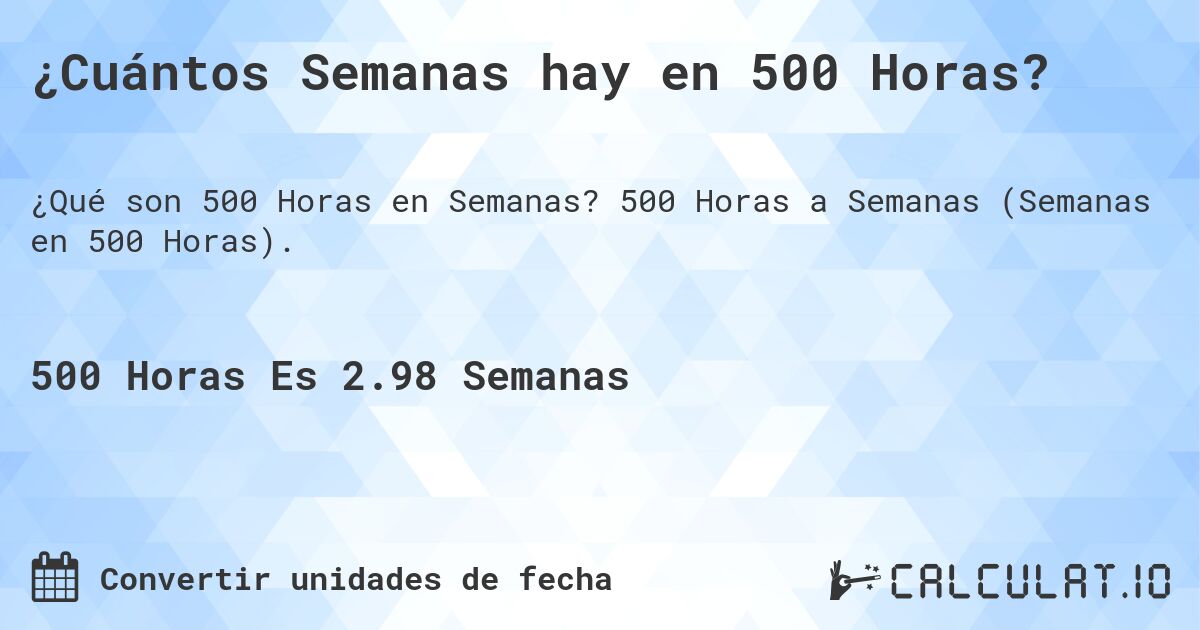 ¿Cuántos Semanas hay en 500 Horas?

¿Qué son 500 Horas en Semanas? 500 Horas a Semanas (Semanas en 500 Horas).

500 Horas Es 2.98 Semanas

Convertir unidades de fecha

CALCULAT.IO